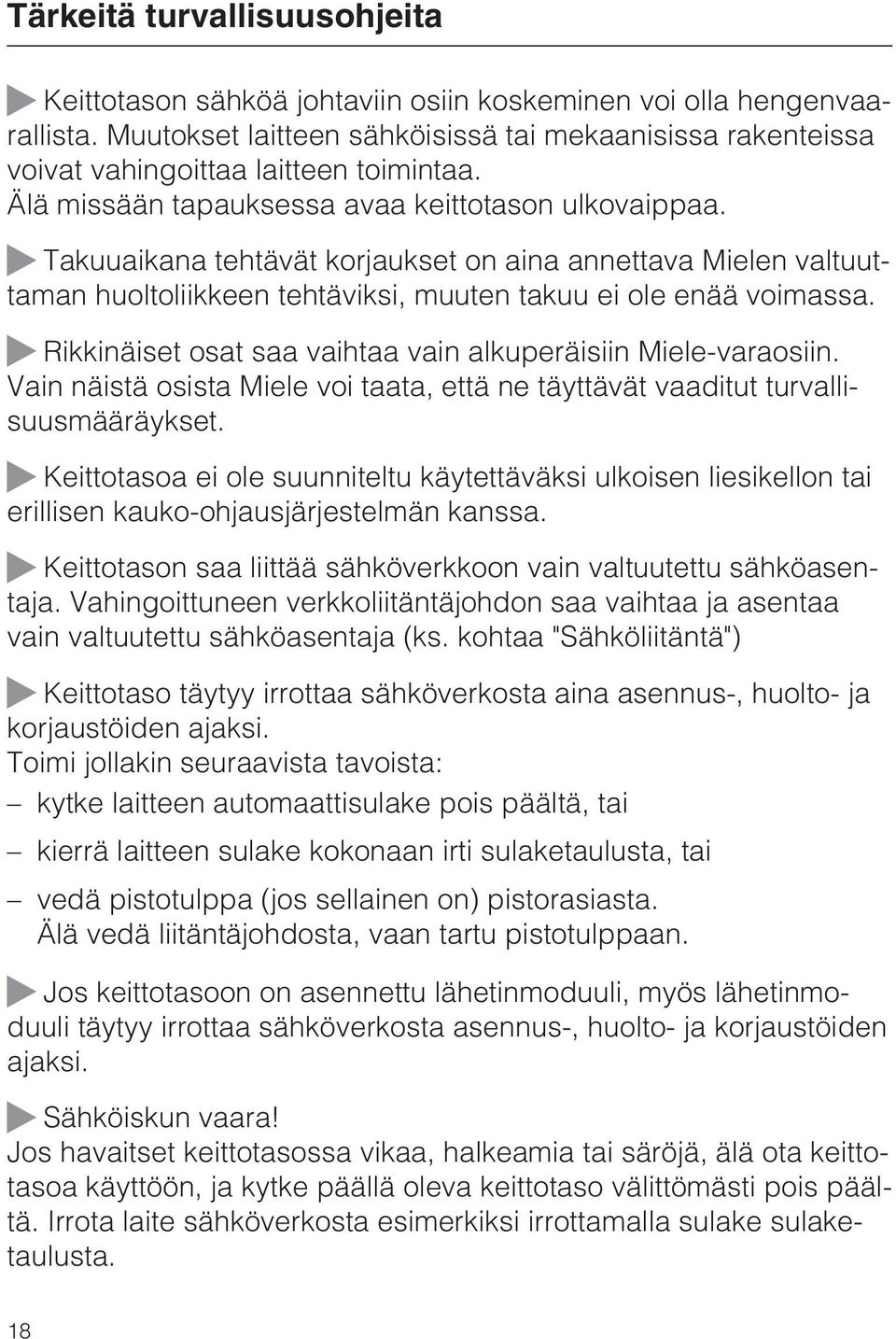 Tärkeitä turvallisuusohjeita

Keittotason sähköä johtaviin osiin koskeminen voi olla hengenvaarallista. Muutokset laitteen sähköisissä tai mekaanisissa rakenteissa voivat vahingoittaa laitteen toimintaa.
Älä missään tapauksessa avaa keittotason ulkovaippaa.

Takuuaikana tehtävät korjaukset on aina annettava Mielen valtuuttaman huoltoliikkeen tehtäviksi, muuten takuu ei ole enää voimassa.

Rikkinäiset osat saa vaihtaa vain alkuperäisiin Miele-varaosiin. Vain näistä osista Miele voi taata, että ne täyttävät vaaditut turvallisuusmääräykset.

Keittotasoa ei ole suunniteltu käytettäväksi ulkoisen liesikellon tai erillisen kauko-ohjausjärjestelmän kanssa.

Keittotason saa liittää sähköverkkoon vain valtuutettu sähköasentaja. Vahingoittuneen verkkoliitäntäjohdon saa vaihtaa ja asentaa vain valtuutettu sähköasentaja (ks. kohtaa "Sähköliitäntä")

Keittotaso täytyy irrottaa sähköverkosta aina asennus-, huolto- ja korjaustöiden ajaksi.
Toimi jollakin seuraavista tavoista:
– kytke laitteen automaattisulake pois päältä, tai
– kierrä laitteen sulake kokonaan irti sulaketaulusta, tai
– vedä pistotulppa (jos sellainen on) pistorasiasta. Älä vedä liitäntäjohdosta, vaan tartu pistotulppaan.

Jos keittotasoon on asennettu lähetinmoduuli, myös lähetinmoduuli täytyy irrottaa sähköverkosta asennus-, huolto- ja korjaustöiden ajaksi.

Sähköiskun vaara!
Jos havaitset keittotasossa vikaa, halkeamia tai säröjä, älä ota keittotasoa käyttöön, ja kytke päällä oleva keittotaso välittömästi pois päältä. Irrota laite sähköverkosta esimerkiksi irrottamalla sulake sulaketaulusta.

18